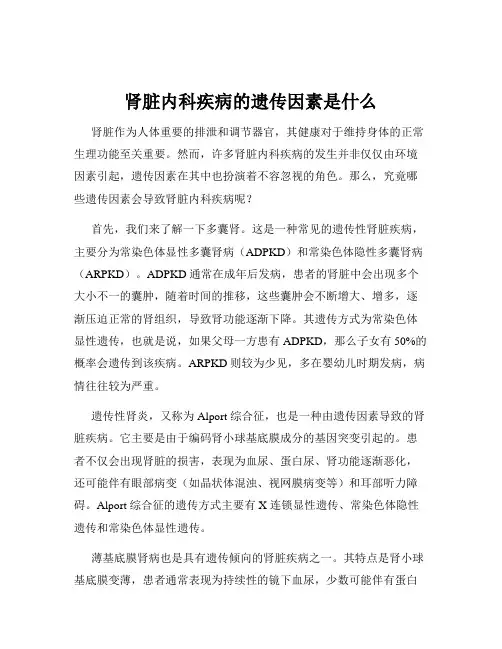 肾脏内科疾病的遗传因素是什么

肾脏作为人体重要的排泄和调节器官，其健康对于维持身体的正常生理功能至关重要。然而，许多肾脏内科疾病的发生并非仅仅由环境因素引起，遗传因素在其中也扮演着不容忽视的角色。那么，究竟哪些遗传因素会导致肾脏内科疾病呢？

首先，我们来了解一下多囊肾。这是一种常见的遗传性肾脏疾病，主要分为常染色体显性多囊肾病（ADPKD）和常染色体隐性多囊肾病（ARPKD）。ADPKD 通常在成年后发病，患者的肾脏中会出现多个大小不一的囊肿，随着时间的推移，这些囊肿会不断增大、增多，逐渐压迫正常的肾组织，导致肾功能逐渐下降。其遗传方式为常染色体显性遗传，也就是说，如果父母一方患有 ADPKD，那么子女有 50%的概率会遗传到该疾病。ARPKD 则较为少见，多在婴幼儿时期发病，病情往往较为严重。

遗传性肾炎，又称为 Alport 综合征，也是一种由遗传因素导致的肾脏疾病。它主要是由于编码肾小球基底膜成分的基因突变引起的。患者不仅会出现肾脏的损害，表现为血尿、蛋白尿、肾功能逐渐恶化，还可能伴有眼部病变（如晶状体混浊、视网膜病变等）和耳部听力障碍。Alport 综合征的遗传方式主要有 X 连锁显性遗传、常染色体隐性遗传和常染色体显性遗传。

薄基底膜肾病也是具有遗传倾向的肾脏疾病之一。其特点是肾小球基底膜变薄，患者通常表现为持续性的镜下血尿，少数可能伴有蛋白